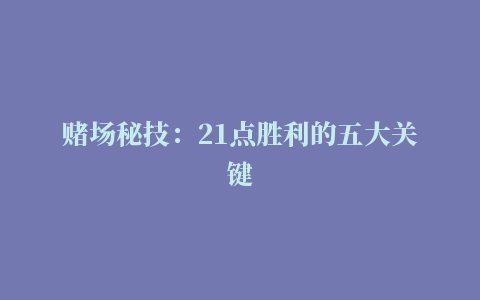 赌场秘技：21点胜利的五大关键